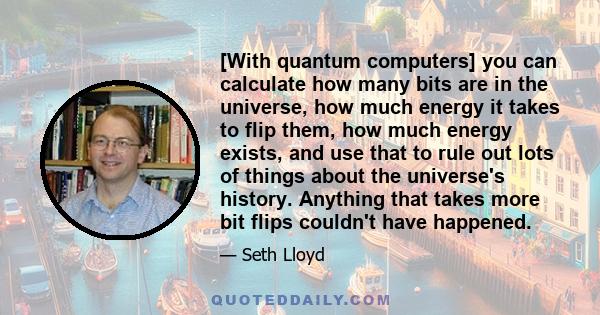 [With quantum computers] you can calculate how many bits are in the universe, how much energy it takes to flip them, how much energy exists, and use that to rule out lots of things about the universe's history. Anything that takes more bit flips couldn't have happened.

— Seth Lloyd

QUOTEDDAILY.COM